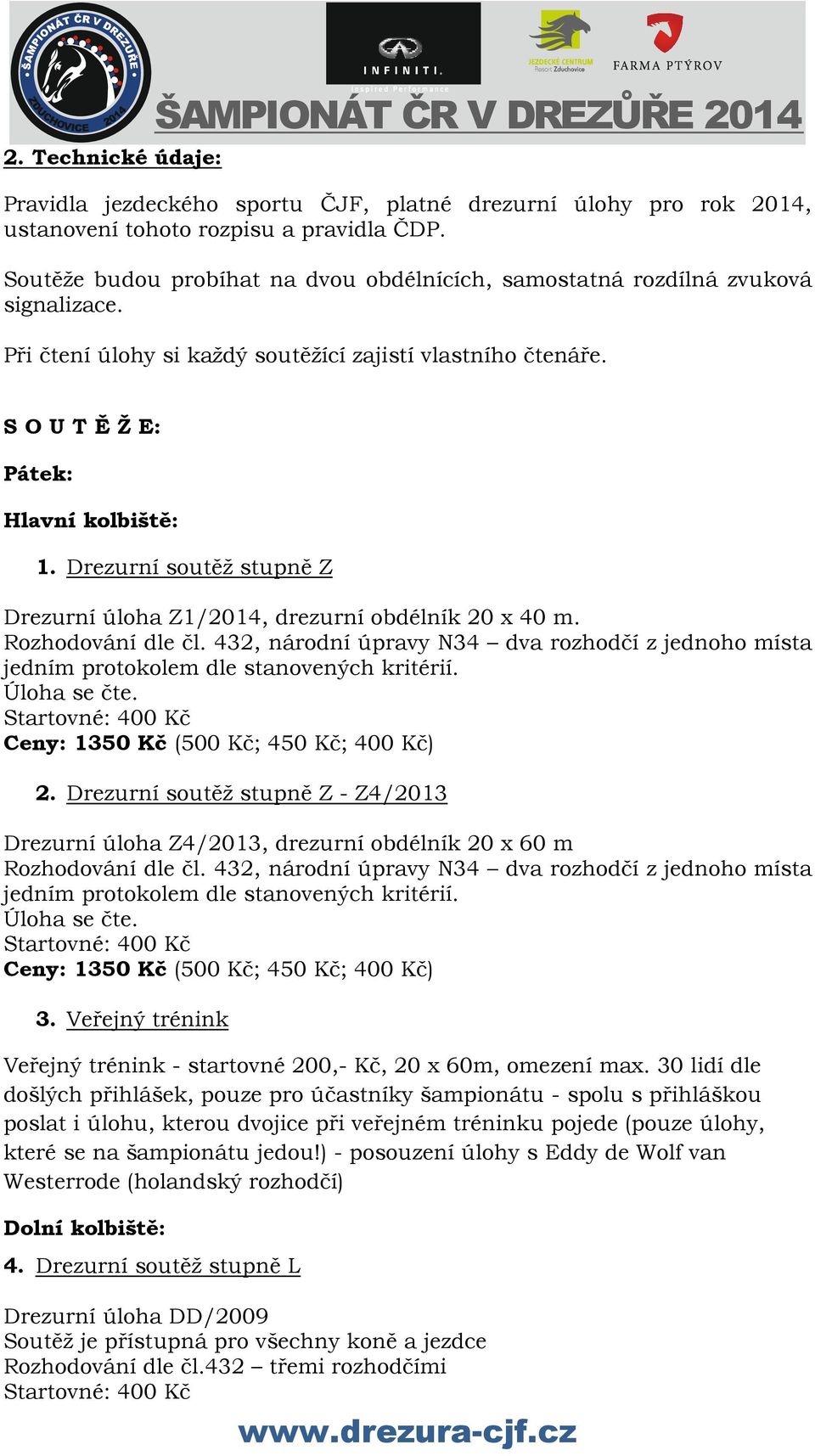 ŠAMPIONÁT ČR V DREZUŘE ZDUCHOVICE 2014

INFINITI. Inspired Performance

JEZDECKÉ CENTRUM Resort Zduchovice

FARMA PTÝROV

ŠAMPIONÁT ČR V DREZŮŘE 2014

2. Technické údaje:

Pravidla jezdeckého sportu ČJF, platné drezurní úlohy pro rok 2014, ustanovení tohoto rozpisu a pravidla ČDP.

Soutěže budou probíhat na dvou obdélnících, samostatná rozdílná zvuková signalizace.

Při čtení úlohy si každý soutěžící zajistí vlastního čtenáře.

S O U T Ě Ž E:

Pátek:

Hlavní kolbiště:

1. Drezurní soutěž stupně Z

Drezurní úloha Z1/2014, drezurní obdélník 20 x 40 m.
Rozhodování dle čl. 432, národní úpravy N34 – dva rozhodčí z jednoho místa jedním protokolem dle stanovených kritérií.
Úloha se čte.
Startovné: 400 Kč
Ceny: 1350 Kč (500 Kč; 450 Kč; 400 Kč)

2. Drezurní soutěž stupně Z - Z4/2013

Drezurní úloha Z4/2013, drezurní obdélník 20 x 60 m
Rozhodování dle čl. 432, národní úpravy N34 – dva rozhodčí z jednoho místa jedním protokolem dle stanovených kritérií.
Úloha se čte.
Startovné: 400 Kč
Ceny: 1350 Kč (500 Kč; 450 Kč; 400 Kč)

3. Veřejný trénink

Veřejný trénink - startovné 200,- Kč, 20 x 60m, omezení max. 30 lidí dle došlých přihlášek, pouze pro účastníky šampionátu - spolu s přihláškou poslat i úlohu, kterou dvojice při veřejném tréninku pojede (pouze úlohy, které se na šampionátu jedou!) - posouzení úlohy s Eddy de Wolf van Westerrode (holandský rozhodčí)

Dolní kolbiště:

4. Drezurní soutěž stupně L

Drezurní úloha DD/2009
Soutěž je přístupná pro všechny koně a jezdce
Rozhodování dle čl.432 – třemi rozhodčími
Startovné: 400 Kč

www.drezura-cjf.cz